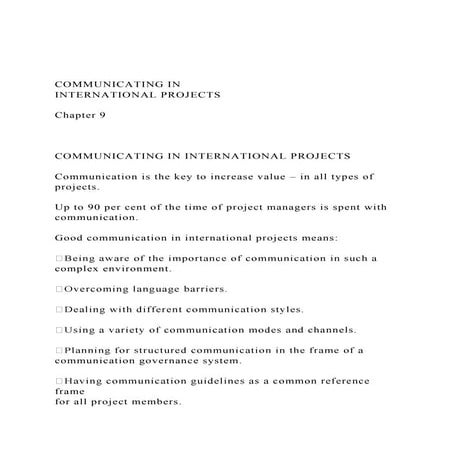 COMMUNICATING IN
INTERNATIONAL PROJECTS

Chapter 9

COMMUNICATING IN INTERNATIONAL PROJECTS

Communication is the key to increase value – in all types of projects.

Up to 90 per cent of the time of project managers is spent with communication.

Good communication in international projects means:

□Being aware of the importance of communication in such a complex environment.

□Overcoming language barriers.

□Dealing with different communication styles.

□Using a variety of communication modes and channels.

□Planning for structured communication in the frame of a communication governance system.

□Having communication guidelines as a common reference frame
for all project members.